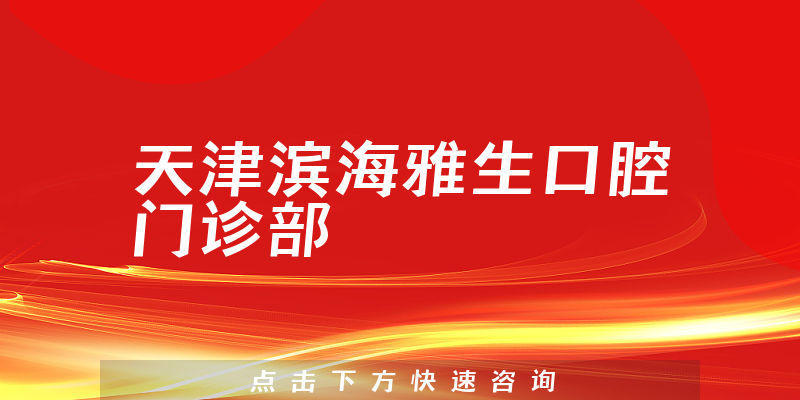 天津滨海雅生口腔门诊部

点击下方快速咨询